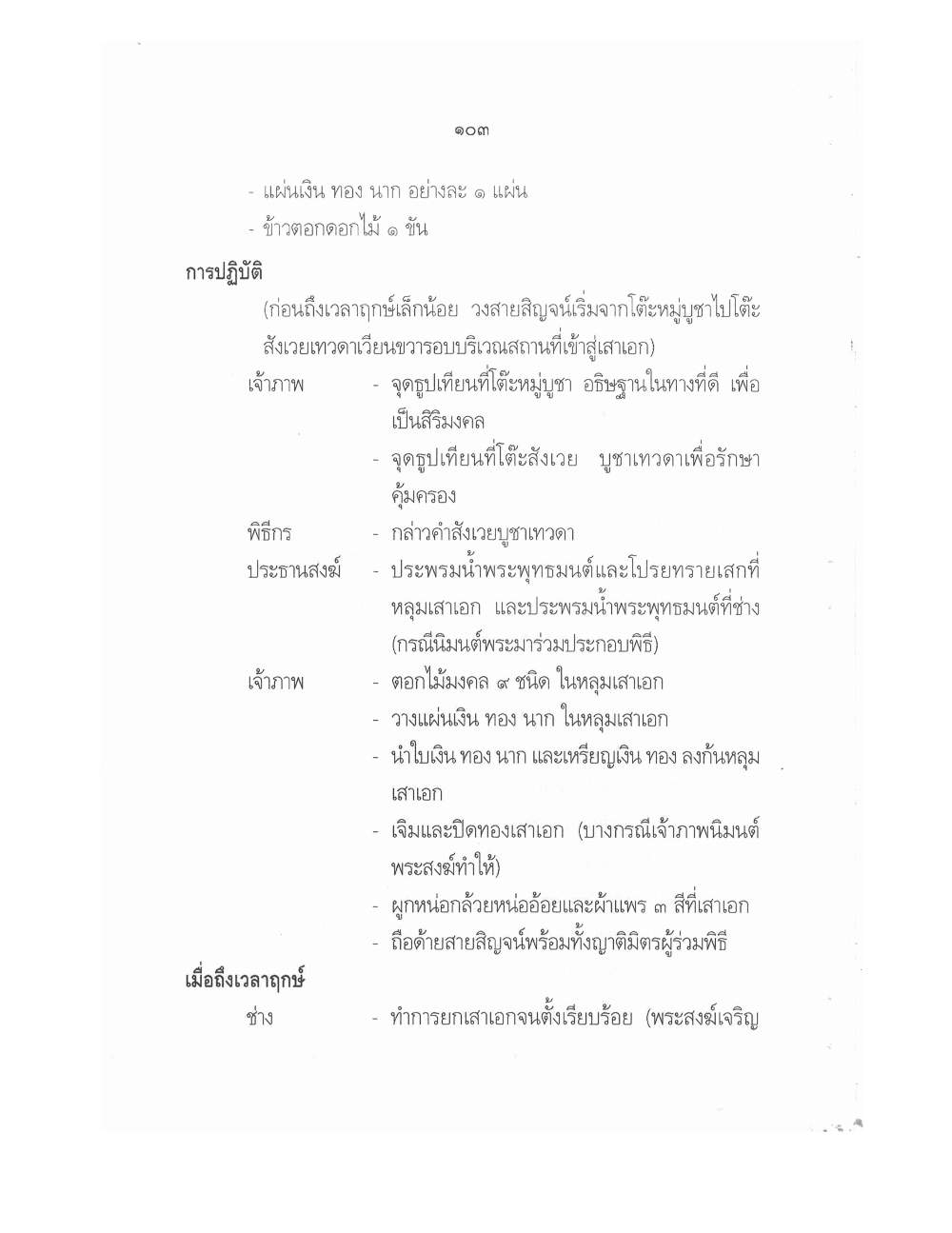 ๑๐๓

- แผ่นเงิน ทอง นาก อย่างละ ๑ แผ่น
- ข้าวตอกดอกไม้ ๑ ขัน

การปฏิบัติ

(ก่อนถึงเวลาฤกษ์เล็กน้อย วงสายสิญจน์เริ่มจากโต๊ะหมู่บูชาไปโต๊ะสังเวยเทวดาเวียนขวารอบบริเวณสถานที่เข้าสู่เสาเอก)

เจ้าภาพ - จุดธูปเทียนที่โต๊ะหมู่บูชา อธิษฐานในทางที่ดี เพื่อเป็นสิริมงคล
- จุดธูปเทียนที่โต๊ะสังเวย บูชาเทวดาเพื่อรักษาคุ้มครอง

พิธีกร - กล่าวคำสังเวยบูชาเทวดา

ประธานสงฆ์ - ประพรมน้ำพระพุทธมนต์และโปรยทรายเสกที่หลุมเสาเอก และประพรมน้ำพระพุทธมนต์ที่ช่าง (กรณีนิมนต์พระมาร่วมประกอบพิธี)

เจ้าภาพ - ตอกไม้มงคล ๙ ชนิด ในหลุมเสาเอก
- วางแผ่นเงิน ทอง นาก ในหลุมเสาเอก
- นำใบเงิน ทอง นาก และเหรียญเงิน ทอง ลงก้นหลุมเสาเอก
- เจิมและปิดทองเสาเอก (บางกรณีเจ้าภาพนิมนต์พระสงฆ์ทำให้)
- ผูกหน่อกล้วยหน่ออ้อยและผ้าแพร ๓ สีที่เสาเอก
- ถือด้ายสายสิญจน์พร้อมทั้งญาติมิตรผู้ร่วมพิธี

เมื่อถึงเวลาฤกษ์

ช่าง - ทำการยกเสาเอกจนตั้งเรียบร้อย (พระสงฆ์เจริญ